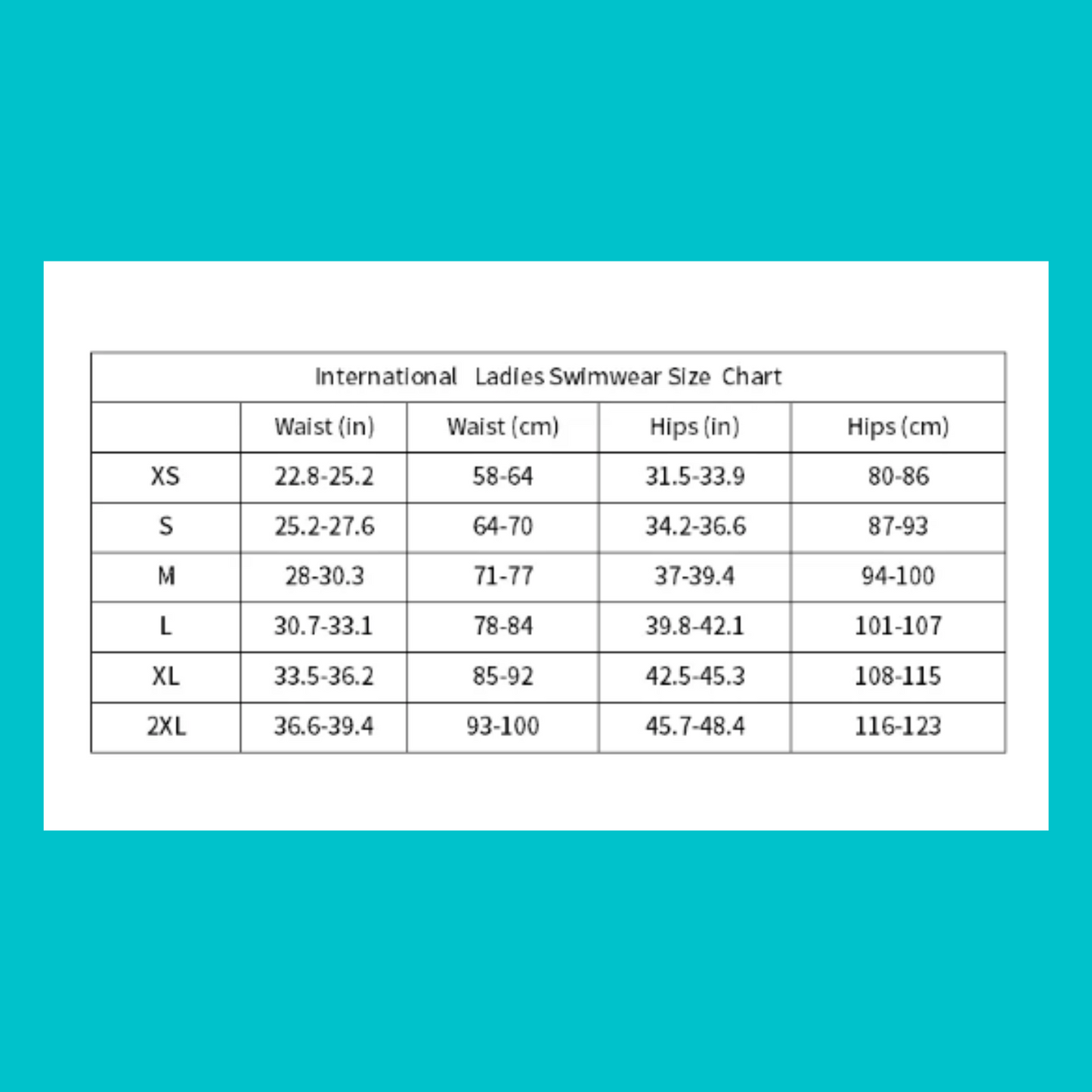 International Ladies Swimwear Size Chart

| | Waist (in) | Waist (cm) | Hips (in) | Hips (cm) |
|---|---|---|---|---|
| XS | 22.8-25.2 | 58-64 | 31.5-33.9 | 80-86 |
| S | 25.2-27.6 | 64-70 | 34.2-36.6 | 87-93 |
| M | 28-30.3 | 71-77 | 37-39.4 | 94-100 |
| L | 30.7-33.1 | 78-84 | 39.8-42.1 | 101-107 |
| XL | 33.5-36.2 | 85-92 | 42.5-45.3 | 108-115 |
| 2XL | 36.6-39.4 | 93-100 | 45.7-48.4 | 116-123 |